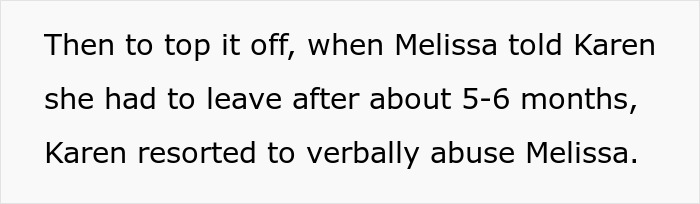 Then to top it off, when Melissa told Karen she had to leave after about 5-6 months, Karen resorted to verbally abuse Melissa.